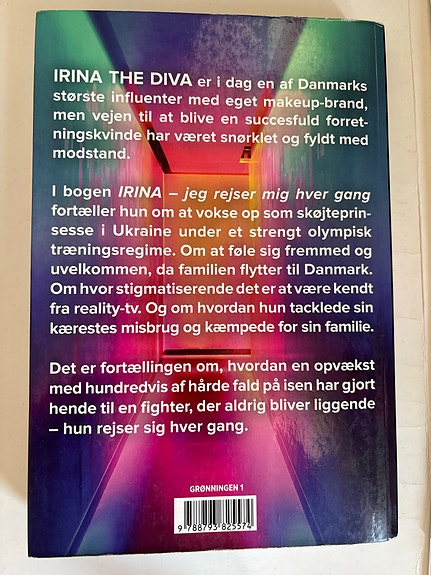 IRINA THE DIVA er i dag en af Danmarks største influenter med eget makeup-brand, men vejen til at blive en succesfuld forretningskvinde har været snørklet og fyldt med modstand.

I bogen IRINA – jeg rejser mig hver gang fortæller hun om at vokse op som skøjteprinsesse i Ukraine under et strengt olympisk træningsregime. Om at føle sig fremmed og uvelkommen, da familien flytter til Danmark. Om hvor stigmatiserende det er at være kendt fra reality-tv. Og om hvordan hun tacklede sin kærestes misbrug og kæmpede for sin familie.

Det er fortællingen om, hvordan en opvækst med hundredvis af hårde fald på isen har gjort hende til en fighter, der aldrig bliver liggende – hun rejser sig hver gang.

GRØNNINGEN 1

9 788793 825574